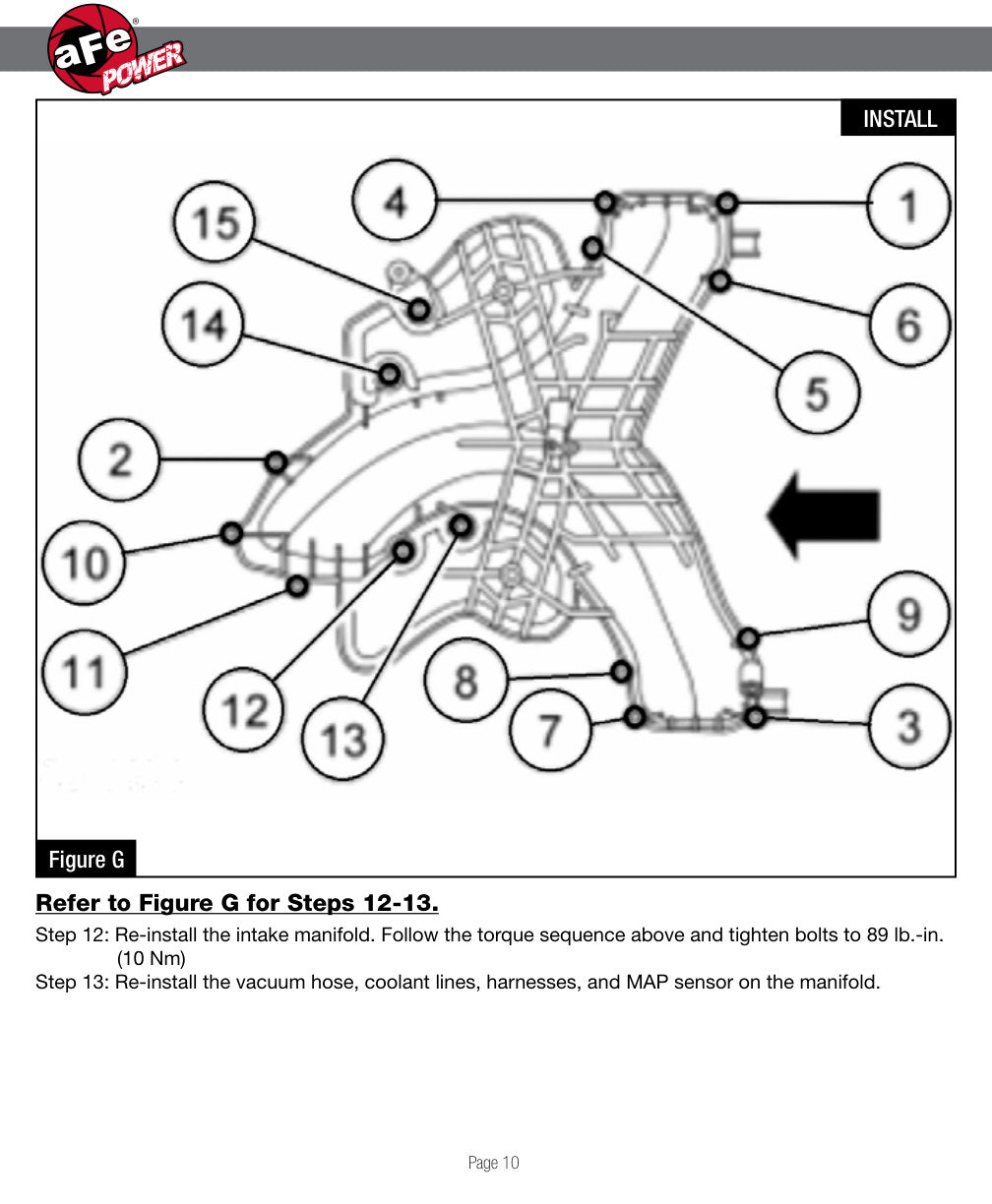 aFe POWER

INSTALL

4
1
15
6
14
5
2
10
9
11
12
13
8
7
3

Figure G

Refer to Figure G for Steps 12-13.

Step 12: Re-install the intake manifold. Follow the torque sequence above and tighten bolts to 89 lb.-in. (10 Nm)

Step 13: Re-install the vacuum hose, coolant lines, harnesses, and MAP sensor on the manifold.

Page 10